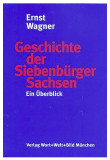 Ernst
Wagner

Geschichte
der
Siebenbürger
Sachsen

Ein Überblick

Verlag Wort+Welt+Bild München